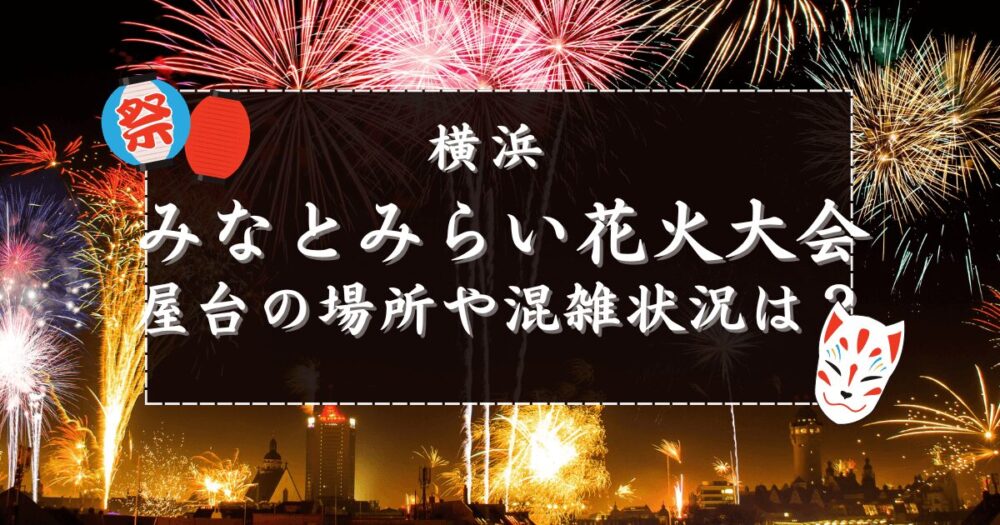 祭

横浜

みなとみらい花火大会

屋台の場所や混雑状況は？